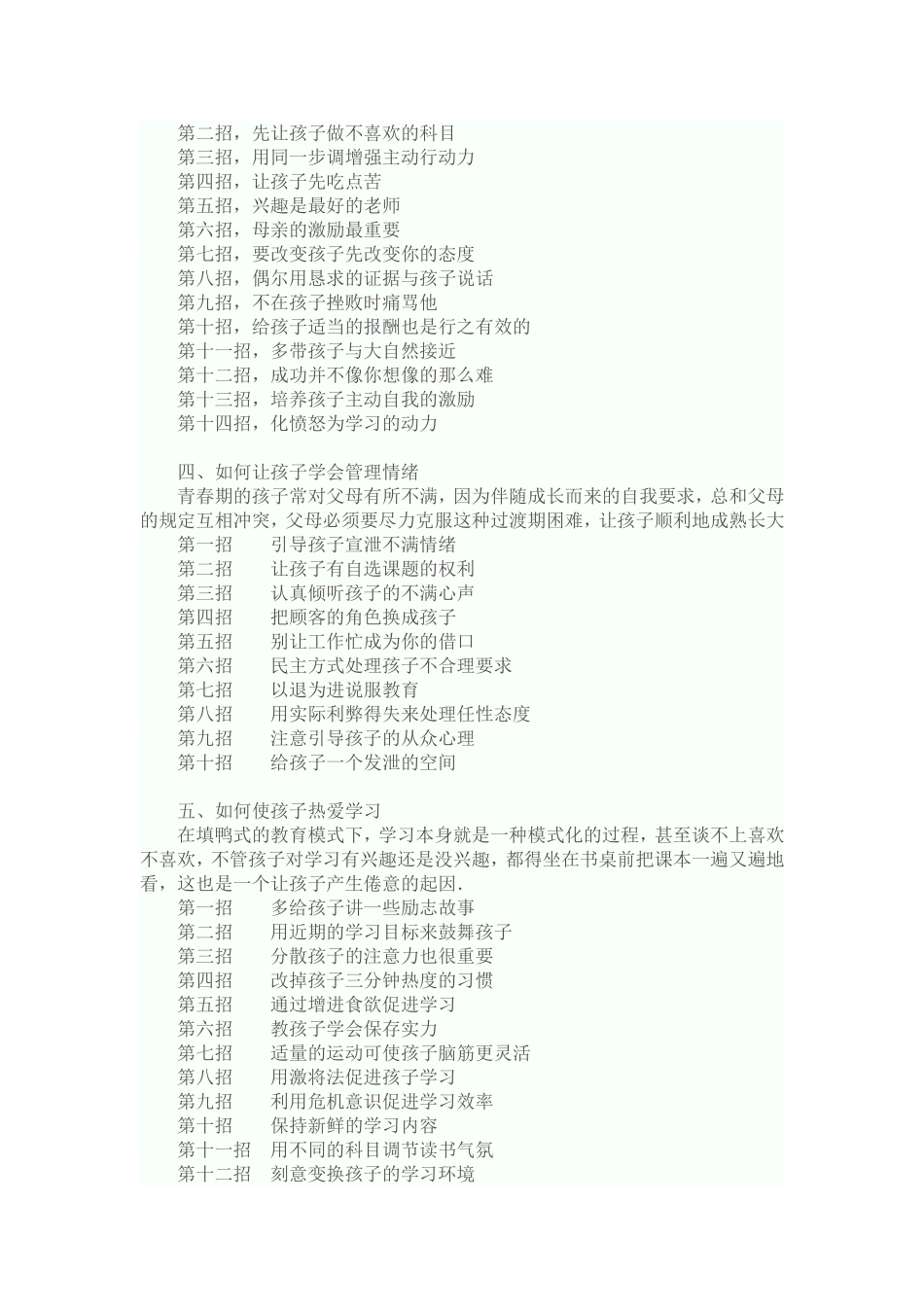 第二招，先让孩子做不喜欢的科目
第三招，用同一步调增强主动行动力
第四招，让孩子先吃点苦
第五招，兴趣是最好的老师
第六招，母亲的激励最重要
第七招，要改变孩子先改变你的态度
第八招，偶尔用恳求的证据与孩子说话
第九招，不在孩子挫败时痛骂他
第十招，给孩子适当的报酬也是行之有效的
第十一招，多带孩子与大自然接近
第十二招，成功并不像你想像的那么难
第十三招，培养孩子主动自我的激励
第十四招，化愤怒为学习的动力

四、如何让孩子学会管理情绪
青春期的孩子常对父母有所不满，因为伴随成长而来的自我要求，总和父母的规定互相冲突，父母必须要尽力克服这种过渡期困难，让孩子顺利地成熟长大
第一招　引导孩子宣泄不满情绪
第二招　让孩子有自选课题的权利
第三招　认真倾听孩子的不满心声
第四招　把顾客的角色换成孩子
第五招　别让工作忙成为你的借口
第六招　民主方式处理孩子不合理要求
第七招　以退为进说服教育
第八招　用实际利弊得失来处理任性态度
第九招　注意引导孩子的从众心理
第十招　给孩子一个发泄的空间

五、如何使孩子热爱学习
在填鸭式的教育模式下，学习本身就是一种模式化的过程，甚至谈不上喜欢不喜欢，不管孩子对学习有兴趣还是没兴趣，都得坐在书桌前把课本一遍又遍地看，这也是一个让孩子产生倦意的起因.
第一招　多给孩子讲一些励志故事
第二招　用近期的学习目标来鼓舞孩子
第三招　分散孩子的注意力也很重要
第四招　改掉孩子三分钟热度的习惯
第五招　通过增进食欲促进学习
第六招　教孩子学会保存实力
第七招　适量的运动可使孩子脑筋更灵活
第八招　用激将法促进孩子学习
第九招　利用危机意识促进学习效率
第十招　保持新鲜的学习内容
第十一招　用不同的科目调节读书气氛
第十二招　刻意变换孩子的学习环境